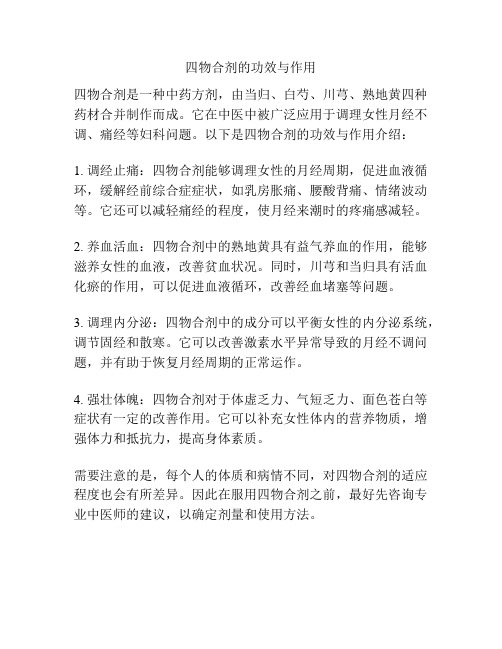 四物合剂的功效与作用

四物合剂是一种中药方剂，由当归、白芍、川芎、熟地黄四种药材合并制作而成。它在中医中被广泛应用于调理女性月经不调、痛经等妇科问题。以下是四物合剂的功效与作用介绍：

1. 调经止痛：四物合剂能够调理女性的月经周期，促进血液循环，缓解经前综合症症状，如乳房胀痛、腰酸背痛、情绪波动等。它还可以减轻痛经的程度，使月经来潮时的疼痛感减轻。

2. 养血活血：四物合剂中的熟地黄具有益气养血的作用，能够滋养女性的血液，改善贫血状况。同时，川芎和当归具有活血化瘀的作用，可以促进血液循环，改善经血堵塞等问题。

3. 调理内分泌：四物合剂中的成分可以平衡女性的内分泌系统，调节固经和散寒。它可以改善激素水平异常导致的月经不调问题，并有助于恢复月经周期的正常运作。

4. 强壮体魄：四物合剂对于体虚乏力、气短乏力、面色苍白等症状有一定的改善作用。它可以补充女性体内的营养物质，增强体力和抵抗力，提高身体素质。

需要注意的是，每个人的体质和病情不同，对四物合剂的适应程度也会有所差异。因此在服用四物合剂之前，最好先咨询专业中医师的建议，以确定剂量和使用方法。